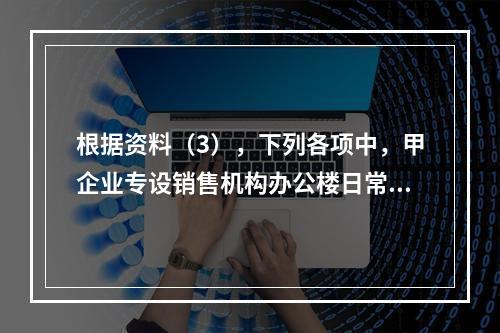 根据资料（3），下列各项中，甲企业专设销售机构办公楼日常...